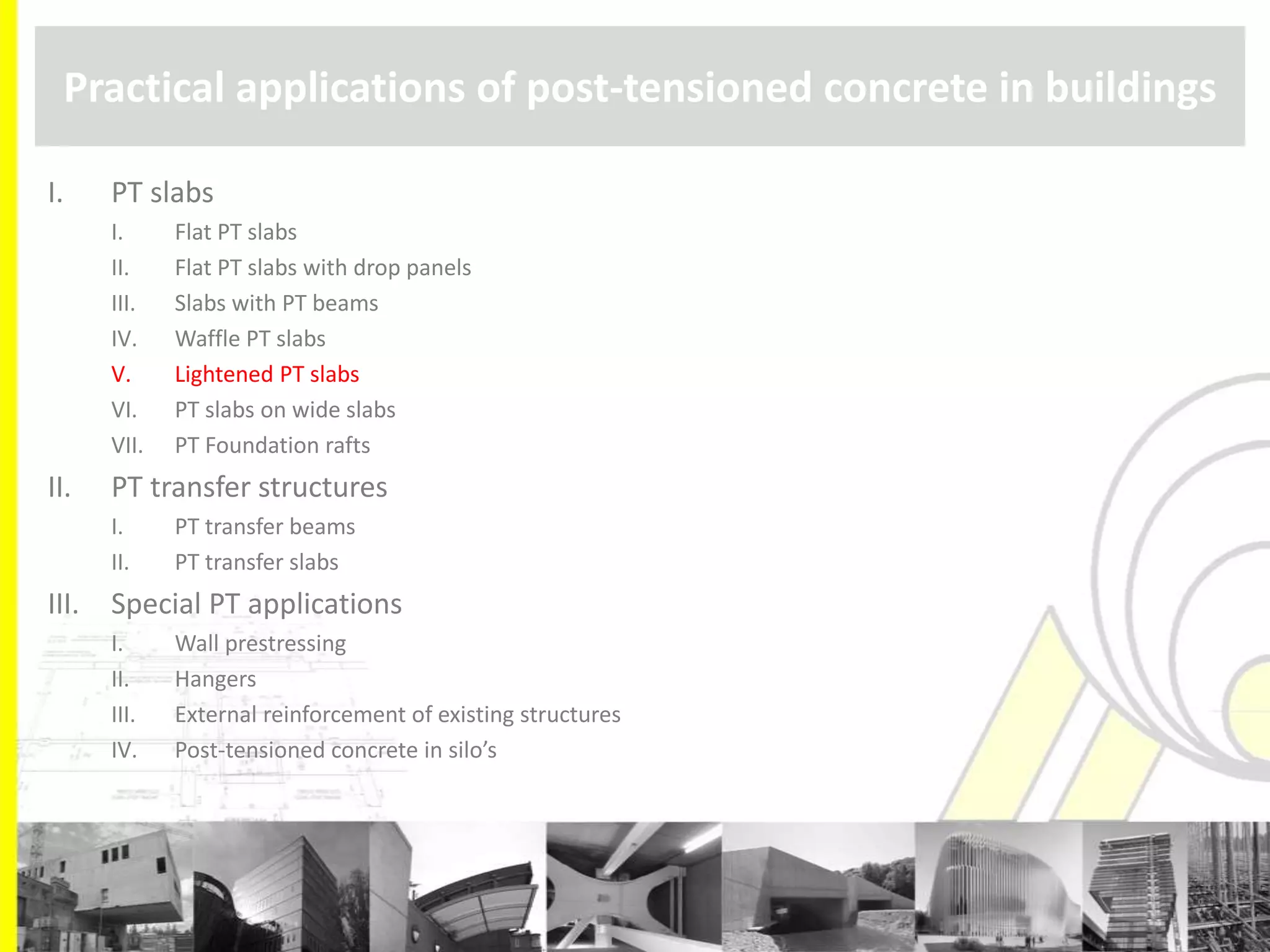 Practical applications of post-tensioned concrete in buildings

I. PT slabs

I. Flat PT slabs
II. Flat PT slabs with drop panels
III. Slabs with PT beams
IV. Waffle PT slabs
V. Lightened PT slabs
VI. PT slabs on wide slabs
VII. PT Foundation rafts

II. PT transfer structures

I. PT transfer beams
II. PT transfer slabs

III. Special PT applications

I. Wall prestressing
II. Hangers
III. External reinforcement of existing structures
IV. Post-tensioned concrete in silo's